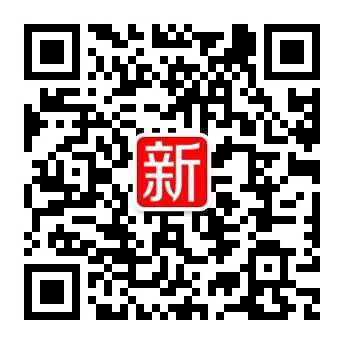 新